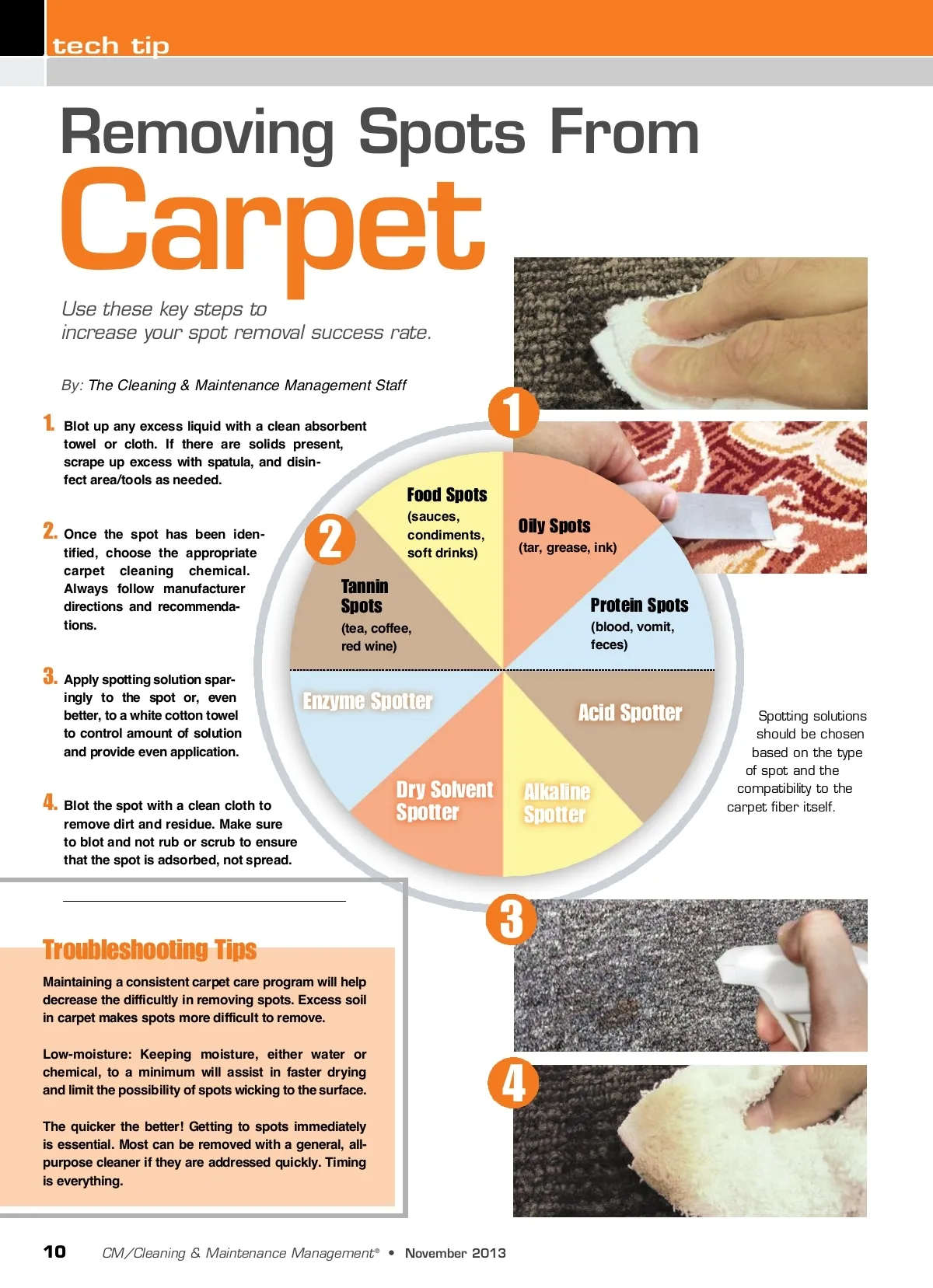 tech tip

Removing Spots From
Carpet

Use these key steps to increase your spot removal success rate.

By: The Cleaning & Maintenance Management Staff

1. Blot up any excess liquid with a clean absorbent towel or cloth. If there are solids present, scrape up excess with spatula, and disinfect area/tools as needed.

2. Once the spot has been identified, choose the appropriate carpet cleaning chemical. Always follow manufacturer directions and recommendations.

3. Apply spotting solution sparingly to the spot or, even better, to a white cotton towel to control amount of solution and provide even application.

4. Blot the spot with a clean cloth to remove dirt and residue. Make sure to blot and not rub or scrub to ensure that the spot is adsorbed, not spread.

1

2

Food Spots
(sauces, condiments, soft drinks)

Oily Spots
(tar, grease, ink)

Tannin Spots
(tea, coffee, red wine)

Protein Spots
(blood, vomit, feces)

Enzyme Spotter

Acid Spotter

Dry Solvent Spotter

Alkaline Spotter

Spotting solutions should be chosen based on the type of spot and the compatibility to the carpet fiber itself.

3

4

Troubleshooting Tips

Maintaining a consistent carpet care program will help decrease the difficultly in removing spots. Excess soil in carpet makes spots more difficult to remove.

Low-moisture: Keeping moisture, either water or chemical, to a minimum will assist in faster drying and limit the possibility of spots wicking to the surface.

The quicker the better! Getting to spots immediately is essential. Most can be removed with a general, all-purpose cleaner if they are addressed quickly. Timing is everything.

10 CM/Cleaning & Maintenance Management® • November 2013